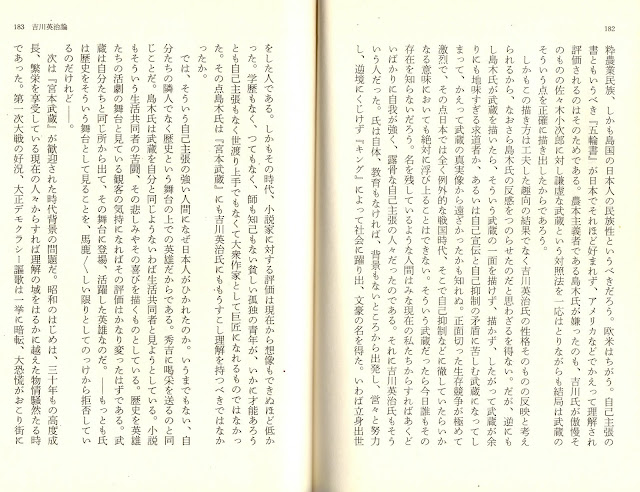 182

粋農業民族、しかも島国の日本人の民族性というべきだろう。欧米はちがう。自己主張の書ともいうべき『五輪書』が日本でそれほど好まれず、アメリカなどでかえって理解され評価されるのはそのためである。農本主義者である島木氏が嫌ったのも、吉川氏が傲慢そのものの佐々木小次郎に対し謙虚な武蔵という対照法を一応はとりながらも結局は武蔵のそういう点を正確に描き出したからであろう。

しかもこの描き方は工夫した趣向の結果でなく吉川英治氏の性格そのものの反映と考えられるから、なおさら島木氏の反感をつのらせたのだと思わざるを得ない。だが、逆にもし島木氏が武蔵を描いたら、そういう武蔵の一面を描けず、描かず、したがって武蔵が余りにも地味すぎる求道者か、あるいは自己宣伝と自己抑制の矛盾に苦しむ武蔵になってしまって、かえって武蔵の真実像から遠ざかったかも知れぬ。正面切った生存競争が極めて激烈で、その点日本では全く例外的な戦国時代、そこで自己抑制などに徹していたらいかなる意味においても絶対に浮び上ることはできない。そういう武蔵だったら今日誰もその存在を知らないだろう。名を残しているような人間はみな現在の私たちからすればあくどいばかりに自我が強く、露骨な自己主張の人々だったのである。それに吉川英治氏もそういう人だった。氏は自体、教育もなければ、背景もないところから出発し、営々と努力し、逆境にくじけず『キング』によって社会に躍り出、文豪の名を得た。いわば立身出世

183　吉川英治論

をした人である。しかもその時代、小説家に対する評価は現在から想像もできぬほど低かった。学歴もなく、つてもなく、師も知己もない貧しい孤独の青年が、いかに才能あろうとも自己主張もなく世渡り上手でもなくて大衆作家として巨匠になれるものではなかった。その点島木氏は『宮本武蔵』にも吉川英治氏にももうすこし理解を持つべきではなかったか。

では、そういう自己主張の強い人間になぜ日本人がひかれたのか。いうまでもない、自分たちの隣人でなく歴史という舞台の上での英雄だからである。秀吉に喝采を送るのと同じことだ。島木氏は武蔵を自分と同じようないわば生活共同者と見ようとしている。小説もそういう生活共同者の苦闘、その悲しみやその喜びを描くものとしている。歴史を英雄たちの活劇の舞台と見ている観客の気持になればその評価はかなり変ったはずである。武蔵は自分たちと同じ所から出て、その舞台に登場、活躍した英雄なのだ。――もっとも氏は歴史をそういう舞台として見ることを、馬鹿〳〵しい限りとしてのっけから拒否しているのだけれど――。

次は『宮本武蔵』が歓迎された時代背景の問題だ。昭和のはじめは、三十年もの高度成長、繁栄を享受している現在の人々からすれば理解の域をはるかに越えた物情騒然たる時であった。第一次大戦の好況、大正デモクラシー謳歌は一挙に暗転、大恐慌がおこり街に